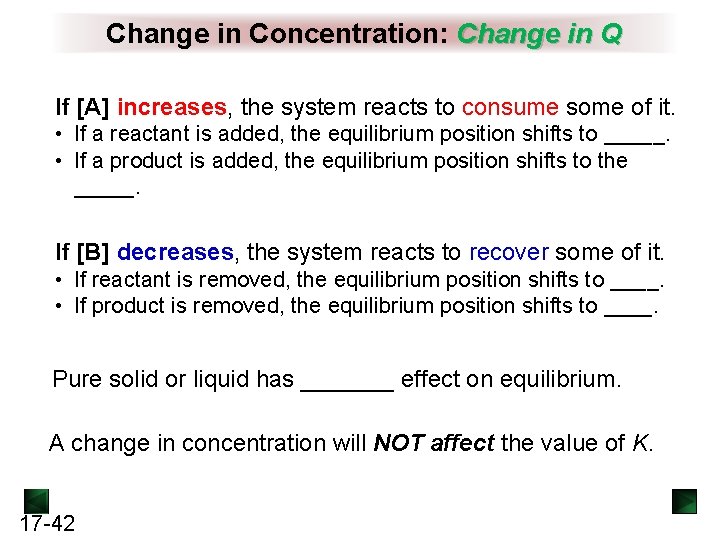 Change in Concentration: Change in Q

If [A] increases, the system reacts to consume some of it.
• If a reactant is added, the equilibrium position shifts to ____.
• If a product is added, the equilibrium position shifts to the ____.

If [B] decreases, the system reacts to recover some of it.
• If reactant is removed, the equilibrium position shifts to ____.
• If product is removed, the equilibrium position shifts to ____.

Pure solid or liquid has ____ effect on equilibrium.

A change in concentration will NOT affect the value of K.

17-42